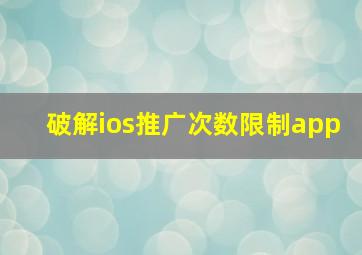 破解ios推广次数限制app